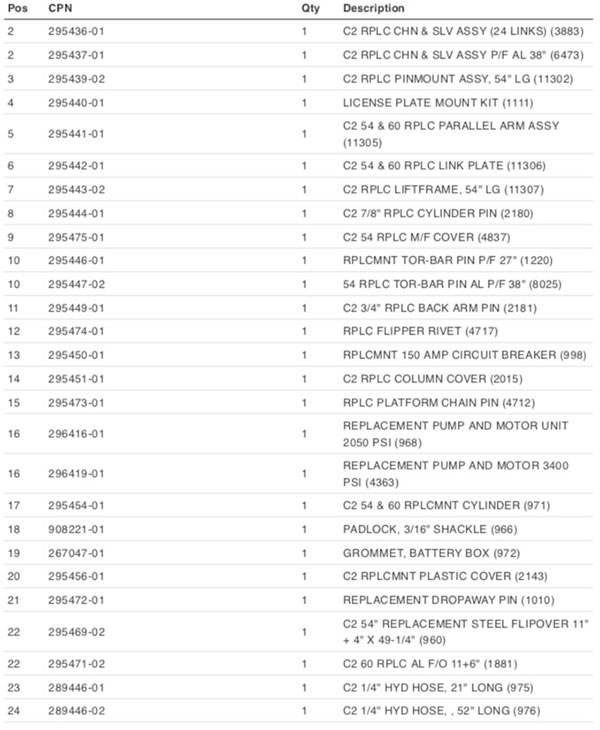 | Pos | CPN | Qty | Description |
|---|---|---|---|
| 2 | 295436-01 | 1 | C2 RPLC CHN & SLV ASSY (24 LINKS) (3883) |
| 2 | 295437-01 | 1 | C2 RPLC CHN & SLV ASSY P/F AL 38" (6473) |
| 3 | 295439-02 | 1 | C2 RPLC PINMOUNT ASSY, 54" LG (11302) |
| 4 | 295440-01 | 1 | LICENSE PLATE MOUNT KIT (1111) |
| 5 | 295441-01 | 1 | C2 54 & 60 RPLC PARALLEL ARM ASSY (11305) |
| 6 | 295442-01 | 1 | C2 54 & 60 RPLC LINK PLATE (11306) |
| 7 | 295443-02 | 1 | C2 RPLC LIFTFRAME, 54" LG (11307) |
| 8 | 295444-01 | 1 | C2 7/8" RPLC CYLINDER PIN (2180) |
| 9 | 295475-01 | 1 | C2 54 RPLC M/F COVER (4837) |
| 10 | 295446-01 | 1 | RPLCMNT TOR-BAR PIN P/F 27" (1220) |
| 10 | 295447-02 | 1 | 54 RPLC TOR-BAR PIN AL P/F 38" (8025) |
| 11 | 295449-01 | 1 | C2 3/4" RPLC BACK ARM PIN (2181) |
| 12 | 295474-01 | 1 | RPLC FLIPPER RIVET (4717) |
| 13 | 295450-01 | 1 | RPLCMNT 150 AMP CIRCUIT BREAKER (998) |
| 14 | 295451-01 | 1 | C2 RPLC COLUMN COVER (2015) |
| 15 | 295473-01 | 1 | RPLC PLATFORM CHAIN PIN (4712) |
| 16 | 296416-01 | 1 | REPLACEMENT PUMP AND MOTOR UNIT 2050 PSI (968) |
| 16 | 296419-01 | 1 | REPLACEMENT PUMP AND MOTOR 3400 PSI (4363) |
| 17 | 295454-01 | 1 | C2 54 & 60 RPLCMNT CYLINDER (971) |
| 18 | 908221-01 | 1 | PADLOCK, 3/16" SHACKLE (966) |
| 19 | 267047-01 | 1 | GROMMET, BATTERY BOX (972) |
| 20 | 295456-01 | 1 | C2 RPLCMNT PLASTIC COVER (2143) |
| 21 | 295472-01 | 1 | REPLACEMENT DROPAWAY PIN (1010) |
| 22 | 295469-02 | 1 | C2 54" REPLACEMENT STEEL FLIPOVER 11" + 4" X 49-1/4" (960) |
| 22 | 295471-02 | 1 | C2 60 RPLC AL F/O 11+6" (1881) |
| 23 | 289446-01 | 1 | C2 1/4" HYD HOSE, 21" LONG (975) |
| 24 | 289446-02 | 1 | C2 1/4" HYD HOSE, , 52" LONG (976) |